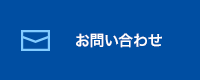 お問い合わせ